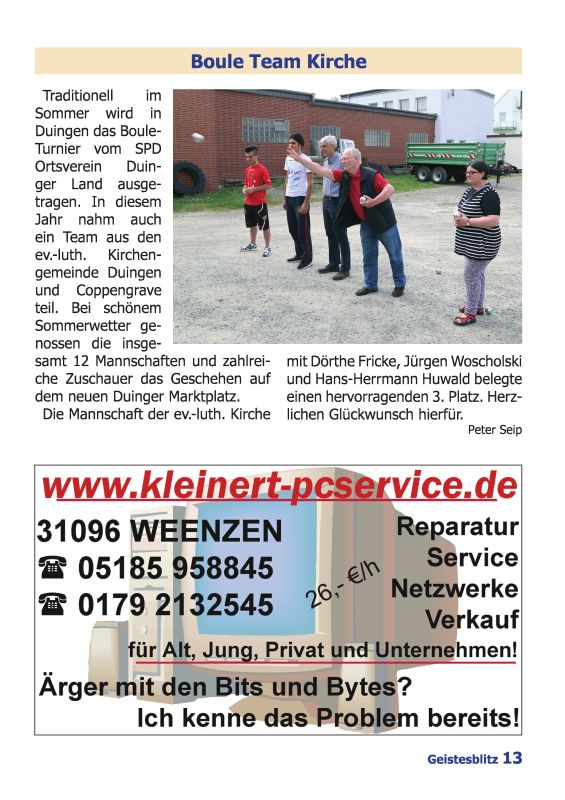 Boule Team Kirche

Traditionell im Sommer wird in Duingen das Boule-Turnier vom SPD Ortsverein Duinger Land ausgetragen. In diesem Jahr nahm auch ein Team aus den ev.-luth. Kirchengemeinde Duingen und Coppengrave teil. Bei schönem Sommerwetter genossen die insgesamt 12 Mannschaften und zahlreiche Zuschauer das Geschehen auf dem neuen Duinger Marktplatz.

Die Mannschaft der ev.-luth. Kirche mit Dörthe Fricke, Jürgen Woscholski und Hans-Herrmann Huwald belegte einen hervorragenden 3. Platz. Herzlichen Glückwunsch hierfür.

Peter Seip

www.kleinert-pcservice.de

31096 WEENZEN

☎ 05185 958845

☎ 0179 2132545

26,- €/h

Reparatur
Service
Netzwerke
Verkauf

für Alt, Jung, Privat und Unternehmen!

Ärger mit den Bits und Bytes?
Ich kenne das Problem bereits!

Geistesblitz 13